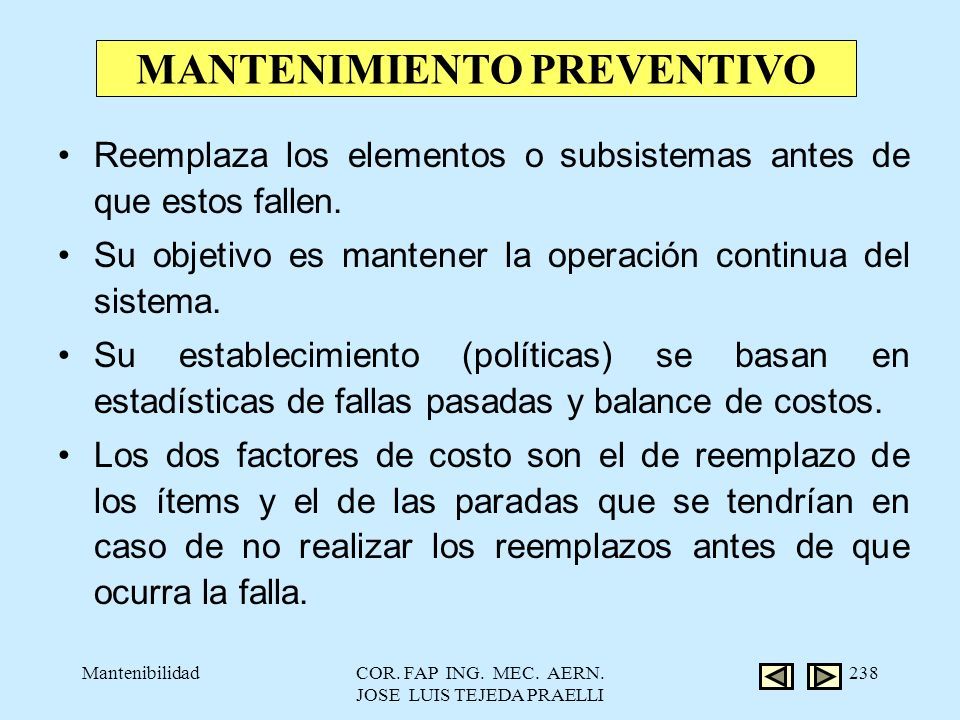 MANTENIMIENTO PREVENTIVO

• Reemplaza los elementos o subsistemas antes de que estos fallen.

• Su objetivo es mantener la operación continua del sistema.

• Su establecimiento (políticas) se basan en estadísticas de fallas pasadas y balance de costos.

• Los dos factores de costo son el de reemplazo de los ítems y el de las paradas que se tendrían en caso de no realizar los reemplazos antes de que ocurra la falla.

Mantenibilidad

COR. FAP ING. MEC. AERN. JOSE LUIS TEJEDA PRAELLI

238